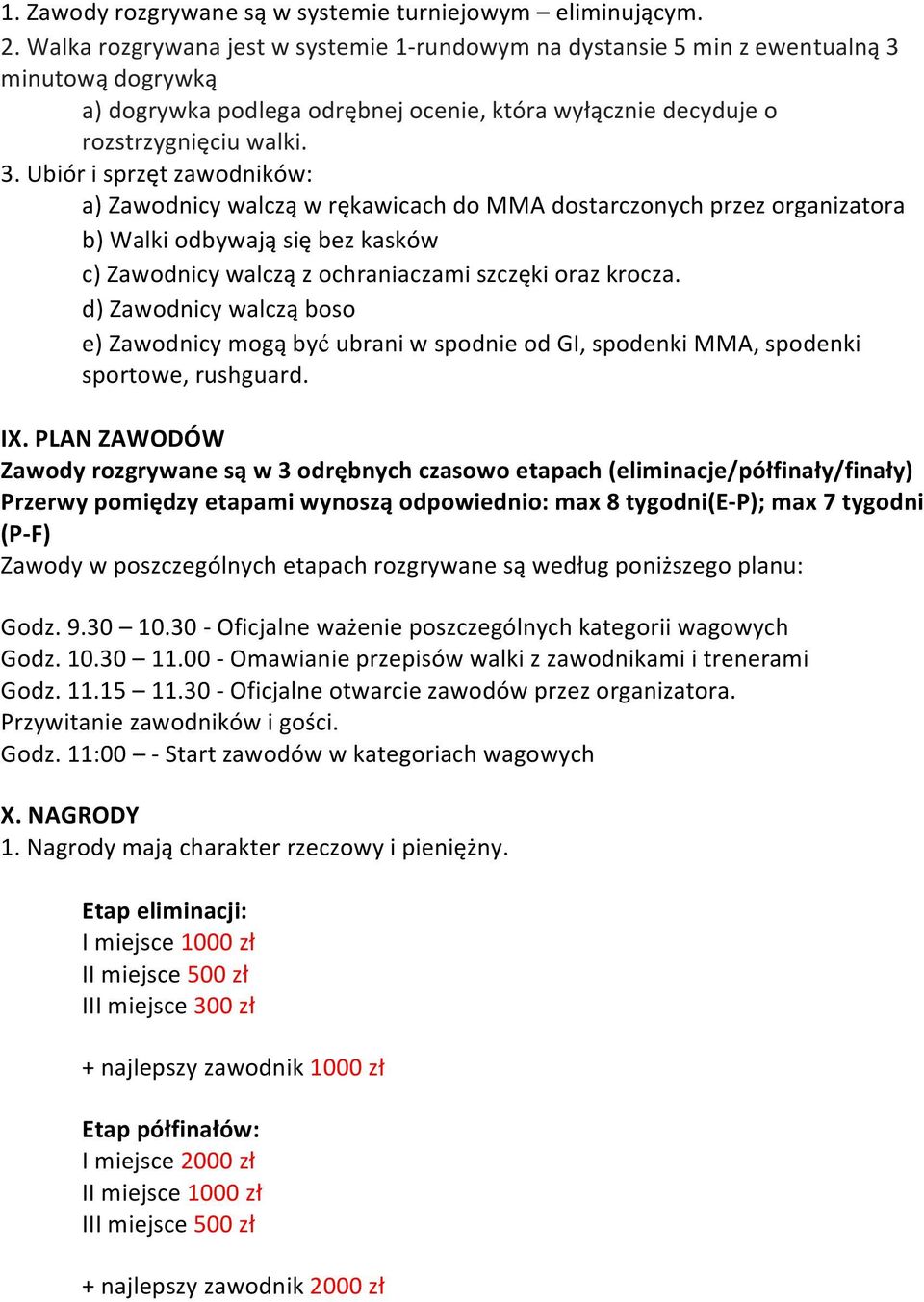 1. Zawody rozgrywane są w systemie turniejowym – eliminującym.
2. Walka rozgrywana jest w systemie 1-rundowym na dystansie 5 min z ewentualną 3 minutową dogrywką
a) dogrywka podlega odrębnej ocenie, która wyłącznie decyduje o rozstrzygnięciu walki.
3. Ubiór i sprzęt zawodników:
a) Zawodnicy walczą w rękawicach do MMA dostarczonych przez organizatora
b) Walki odbywają się bez kasków
c) Zawodnicy walczą z ochraniaczami szczęki oraz krocza.
d) Zawodnicy walczą boso
e) Zawodnicy mogą być ubrani w spodnie od GI, spodenki MMA, spodenki sportowe, rushguard.

IX. PLAN ZAWODÓW
Zawody rozgrywane są w 3 odrębnych czasowo etapach (eliminacje/półfinały/finały)
Przerwy pomiędzy etapami wynoszą odpowiednio: max 8 tygodni(E-P); max 7 tygodni (P-F)
Zawody w poszczególnych etapach rozgrywane są według poniższego planu:

Godz. 9.30 – 10.30 - Oficjalne ważenie poszczególnych kategorii wagowych
Godz. 10.30 – 11.00 - Omawianie przepisów walki z zawodnikami i trenerami
Godz. 11.15 – 11.30 - Oficjalne otwarcie zawodów przez organizatora. Przywitanie zawodników i gości.
Godz. 11:00 – - Start zawodów w kategoriach wagowych

X. NAGRODY
1. Nagrody mają charakter rzeczowy i pieniężny.

Etap eliminacji:
I miejsce 1000 zł
II miejsce 500 zł
III miejsce 300 zł

+ najlepszy zawodnik 1000 zł

Etap półfinałów:
I miejsce 2000 zł
II miejsce 1000 zł
III miejsce 500 zł

+ najlepszy zawodnik 2000 zł